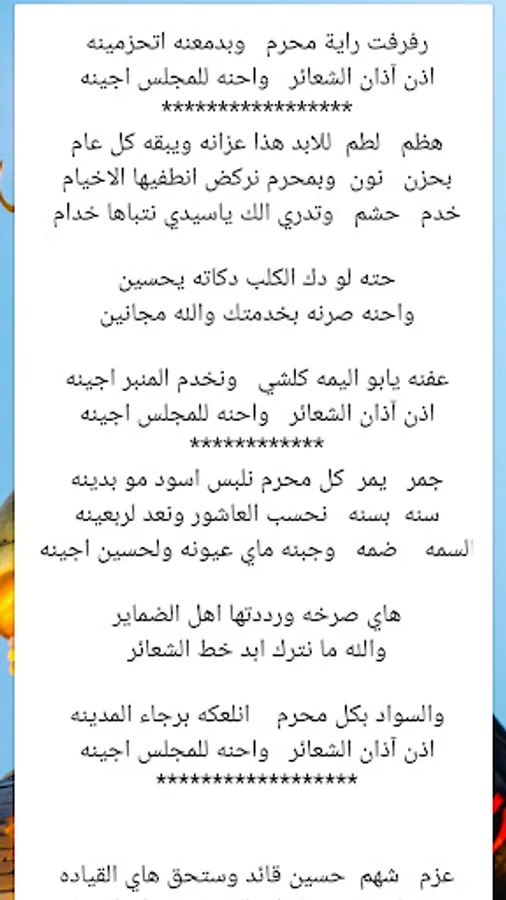 رفرفت راية محرم وبدمعنه اتحزمينه
اذن آذان الشعائر واحنه للمجلس اجينه
*****************

هظم لطم للابد هذا عزانه ويبقه كل عام
بحزن نون وبمحرم نركض انطفيها الاخيام
خدم حشم وتدري الك ياسيدي نتباها خدام

حته لو دك الكلب دكاته يحسين
واحنه صرنه بخدمتك والله مجانين

عفنه يابو اليمه كلشي ونخدم المنبر اجينه
اذن آذان الشعائر واحنه للمجلس اجينه
************

جمر يمر كل محرم نلبس اسود مو بدينه
سنه بسنه نحسب العاشور ونعد لربعينه
السمه ضمه وجبنه ماي عيونه ولحسين اجينه

هاي صرخه ورددتها اهل الضماير
والله ما نترك ابد خط الشعائر

والسواد بكل محرم انلعكه برجاء المدينه
اذن آذان الشعائر واحنه للمجلس اجينه
******************

عزم شهم حسين قائد وستحق هاي القياده